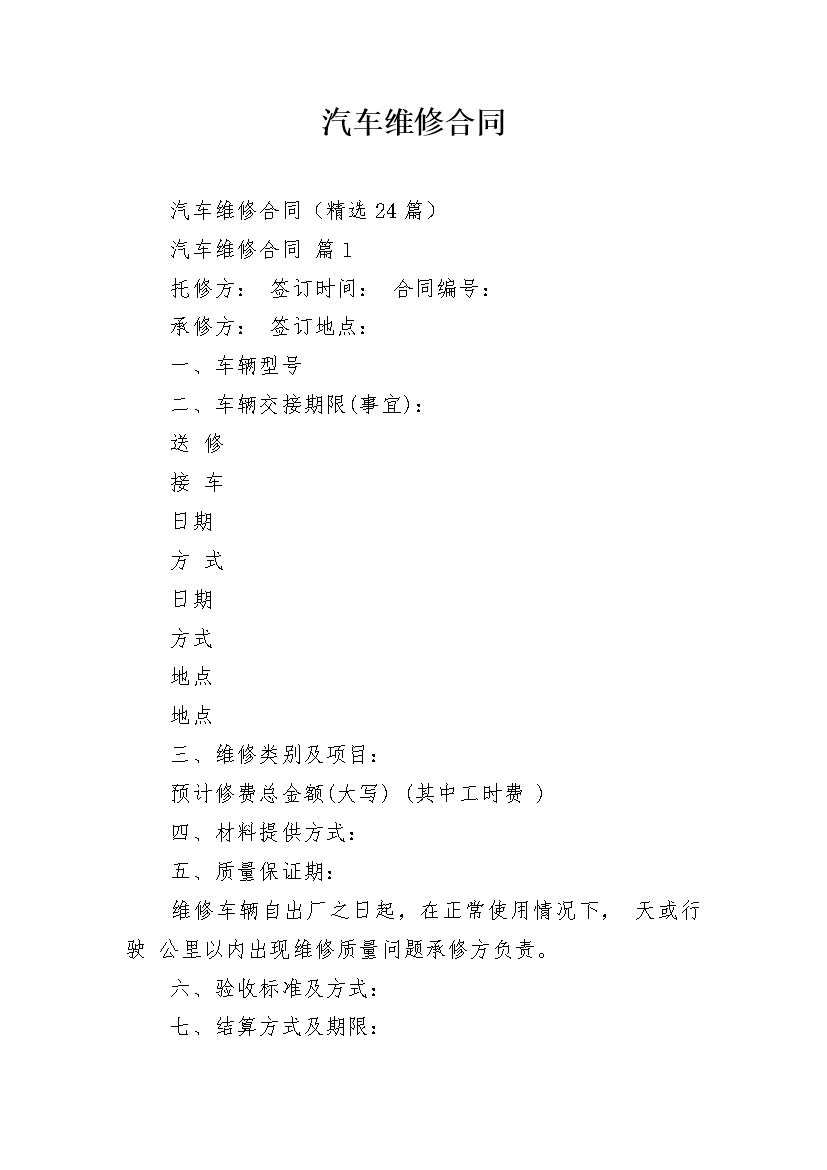 汽车维修合同

汽车维修合同（精选 24 篇）

汽车维修合同 篇 1

托修方： 签订时间： 合同编号：

承修方： 签订地点：

一、车辆型号

二、车辆交接期限(事宜)：

送 修

接 车

日期

方 式

日期

方式

地点

地点

三、维修类别及项目：

预计修费总金额(大写) (其中工时费 )

四、材料提供方式：

五、质量保证期：

维修车辆自出厂之日起，在正常使用情况下， 天或行驶 公里以内出现维修质量问题承修方负责。

六、验收标准及方式：

七、结算方式及期限：